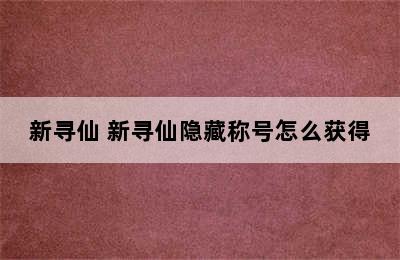 新寻仙 新寻仙隐藏称号怎么获得